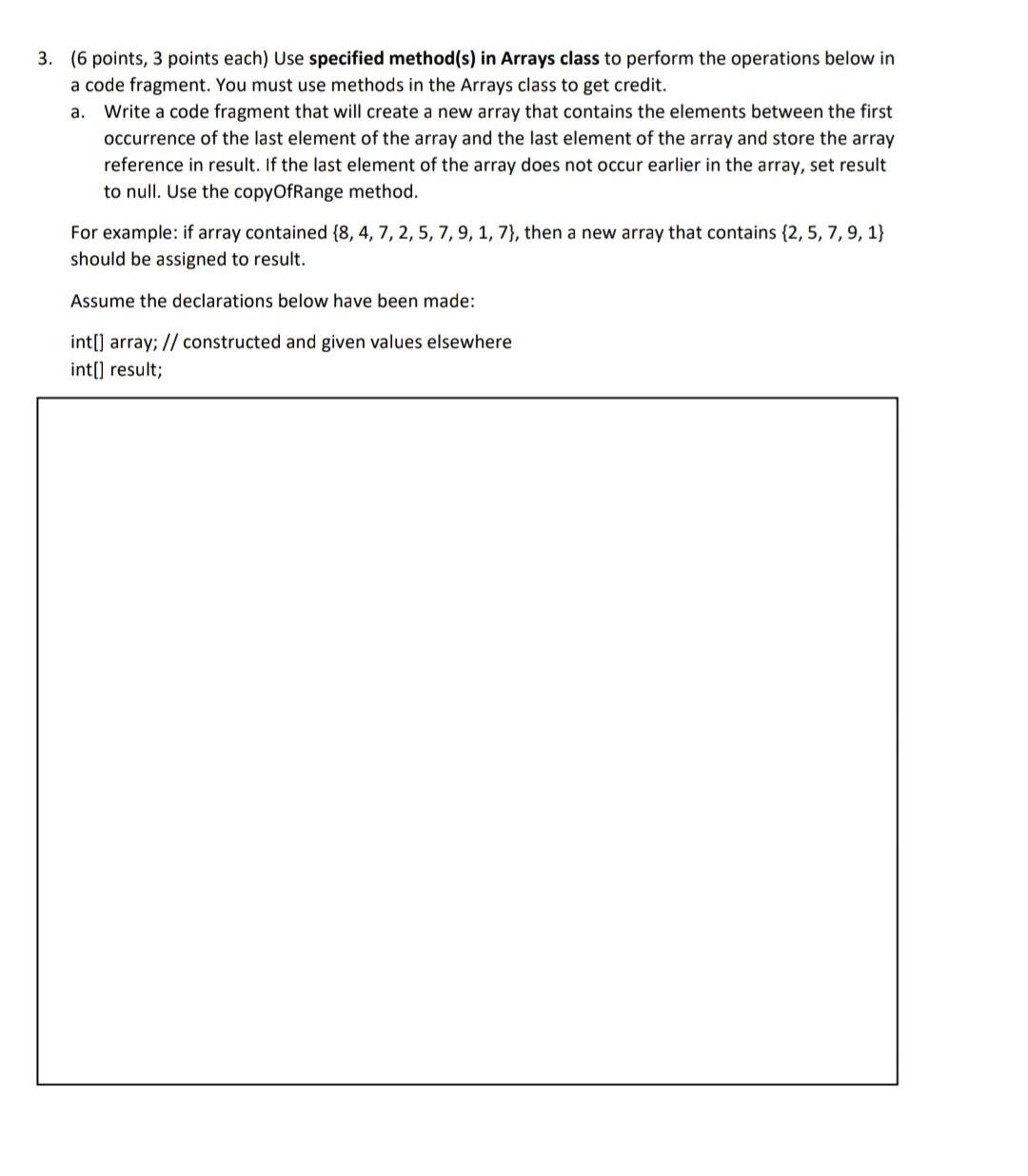 3. (6 points, 3 points each) Use specified method(s) in Arrays class to perform the operations below in a code fragment. You must use methods in the Arrays class to get credit.

a. Write a code fragment that will create a new array that contains the elements between the first occurrence of the last element of the array and the last element of the array and store the array reference in result. If the last element of the array does not occur earlier in the array, set result to null. Use the copyOfRange method.

For example: if array contained {8, 4, 7, 2, 5, 7, 9, 1, 7}, then a new array that contains {2, 5, 7, 9, 1} should be assigned to result.

Assume the declarations below have been made:

int[] array; // constructed and given values elsewhere
int[] result;